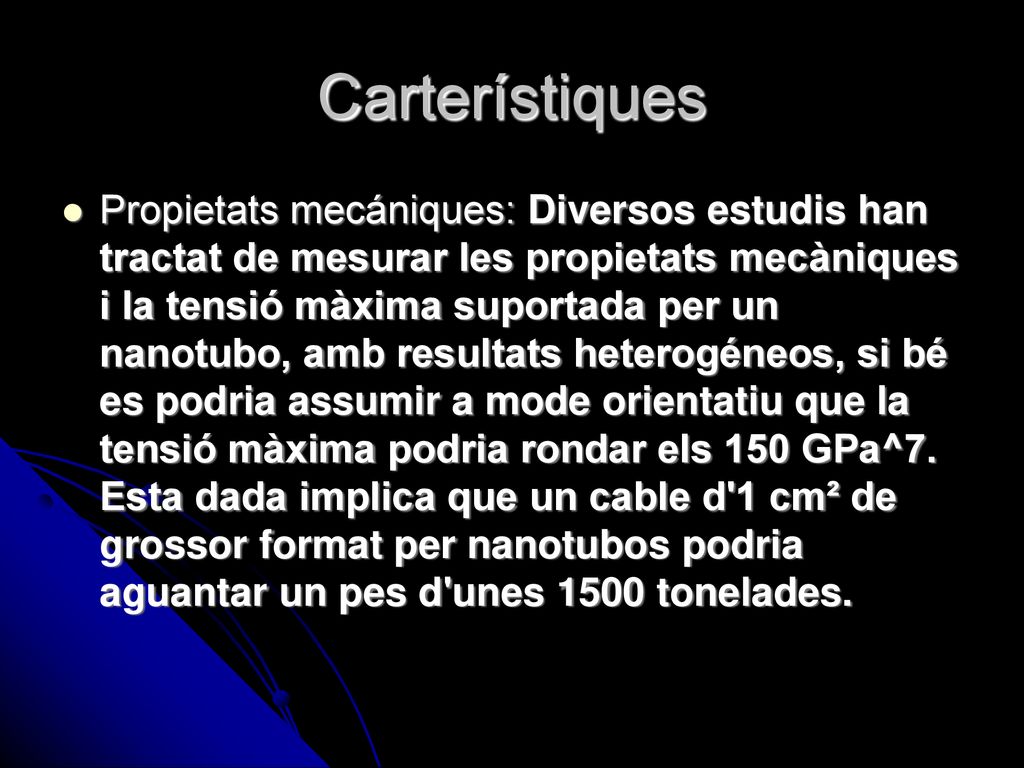 Carterístiques

Propietats mecániques: Diversos estudis han tractat de mesurar les propietats mecàniques i la tensió màxima suportada per un nanotubo, amb resultats heterogéneos, si bé es podria assumir a mode orientatiu que la tensió màxima podria rondar els 150 GPa^7. Esta dada implica que un cable d'1 cm² de grossor format per nanotubos podria aguantar un pes d'unes 1500 tonelades.